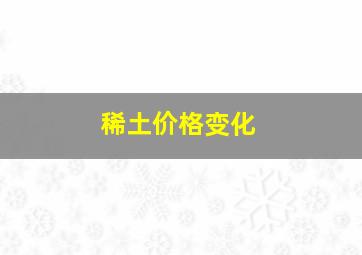 稀土价格变化